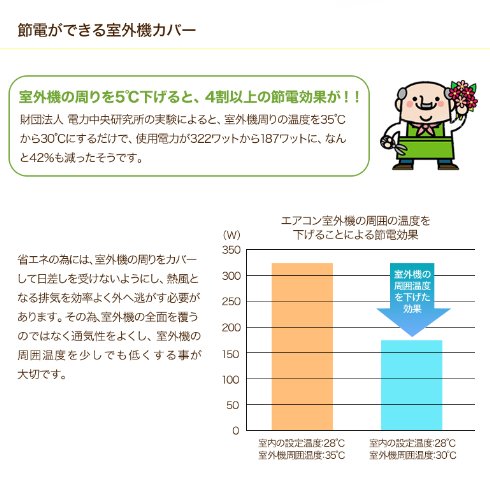 節電ができる室外機カバー

室外機の周りを5℃下げると、4割以上の節電効果が！！

財団法人 電力中央研究所の実験によると、室外機周りの温度を35℃から30℃にするだけで、使用電力が322ワットから187ワットに、なんと42%も減ったそうです。

省エネの為には、室外機の周りをカバーして日差しを受けないようにし、熱風となる排気を効率よく外へ逃がす必要があります。その為、室外機の全面を覆うのではなく通気性をよくし、室外機の周囲温度を少しでも低くする事が大切です。

エアコン室外機の周囲の温度を
下げることによる節電効果

(W)
350
300
250
200
150
100
50
0

室外機の
周囲温度
を下げた
効果

室内の設定温度:28℃
室外機周囲温度:35℃

室内の設定温度:28℃
室外機周囲温度:30℃